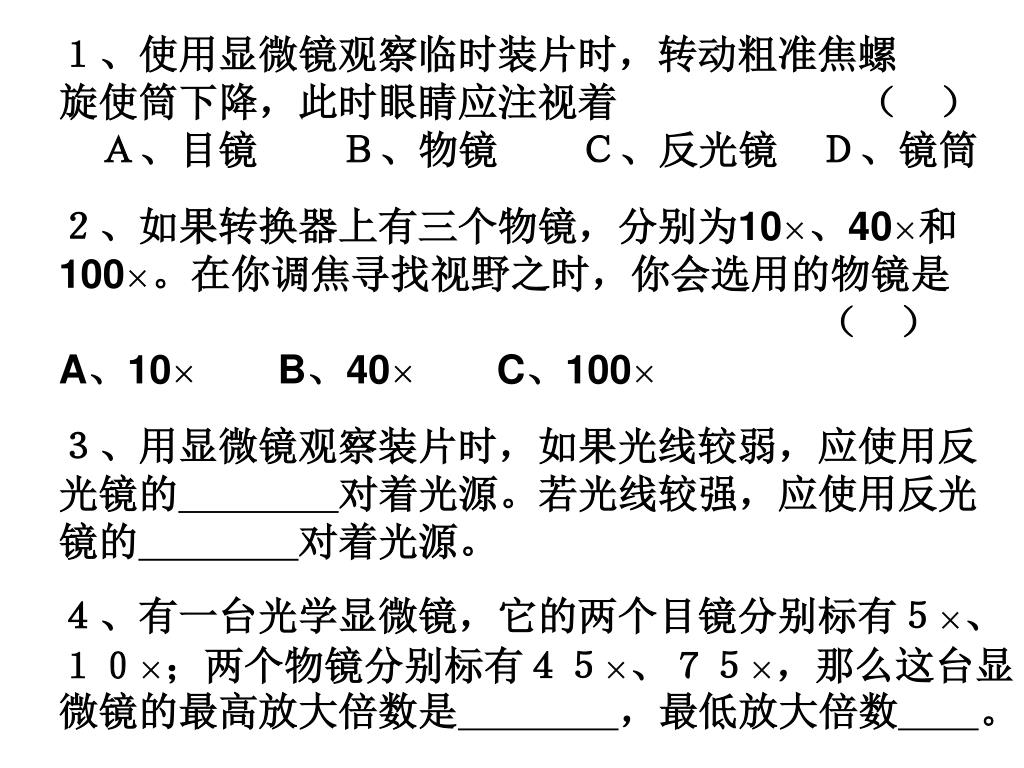 １、使用显微镜观察临时装片时，转动粗准焦螺旋使筒下降，此时眼睛应注视着　　　　（　）
Ａ、目镜　　Ｂ、物镜　　Ｃ、反光镜　Ｄ、镜筒

２、如果转换器上有三个物镜，分别为10×、40×和100×。在你调焦寻找视野之时，你会选用的物镜是　　（　）
A、10×　　B、40×　　C、100×

３、用显微镜观察装片时，如果光线较弱，应使用反光镜的________对着光源。若光线较强，应使用反光镜的________对着光源。

４、有一台光学显微镜，它的两个目镜分别标有５×、１０×；两个物镜分别标有４５×、７５×，那么这台显微镜的最高放大倍数是________，最低放大倍数____。